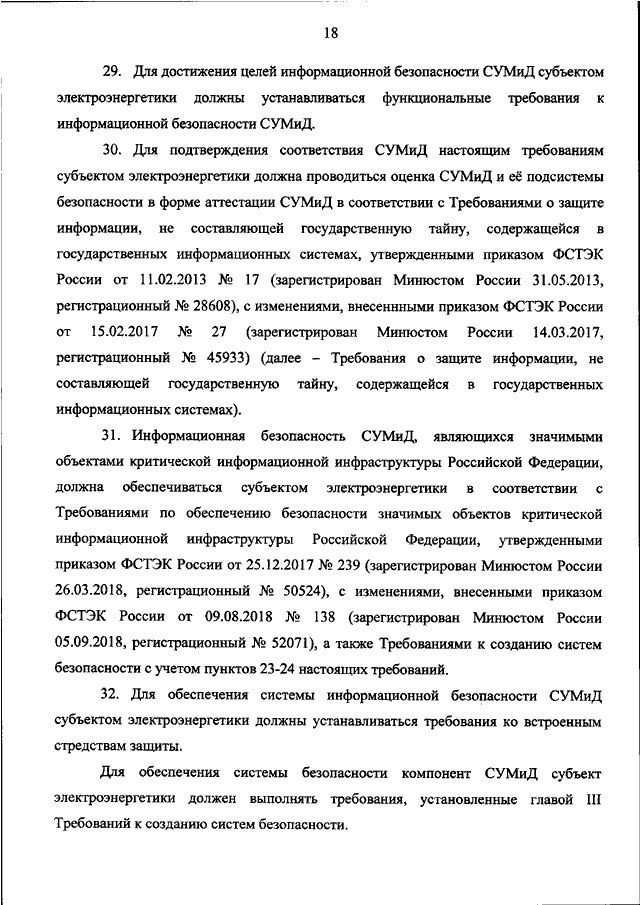 18

29. Для достижения целей информационной безопасности СУМиД субъектом электроэнергетики должны устанавливаться функциональные требования к информационной безопасности СУМиД.

30. Для подтверждения соответствия СУМиД настоящим требованиям субъектом электроэнергетики должна проводиться оценка СУМиД и её подсистемы безопасности в форме аттестации СУМиД в соответствии с Требованиями о защите информации, не составляющей государственную тайну, содержащейся в государственных информационных системах, утвержденными приказом ФСТЭК России от 11.02.2013 № 17 (зарегистрирован Минюстом России 31.05.2013, регистрационный № 28608), с изменениями, внесенными приказом ФСТЭК России от 15.02.2017 № 27 (зарегистрирован Минюстом России 14.03.2017, регистрационный № 45933) (далее – Требования о защите информации, не составляющей государственную тайну, содержащейся в государственных информационных системах).

31. Информационная безопасность СУМиД, являющихся значимыми объектами критической информационной инфраструктуры Российской Федерации, должна обеспечиваться субъектом электроэнергетики в соответствии с Требованиями по обеспечению безопасности значимых объектов критической информационной инфраструктуры Российской Федерации, утвержденными приказом ФСТЭК России от 25.12.2017 № 239 (зарегистрирован Минюстом России 26.03.2018, регистрационный № 50524), с изменениями, внесенными приказом ФСТЭК России от 09.08.2018 № 138 (зарегистрирован Минюстом России 05.09.2018, регистрационный № 52071), а также Требованиями к созданию систем безопасности с учетом пунктов 23-24 настоящих требований.

32. Для обеспечения системы информационной безопасности СУМиД субъектом электроэнергетики должны устанавливаться требования ко встроенным стредствам защиты.

Для обеспечения системы безопасности компонент СУМиД субъект электроэнергетики должен выполнять требования, установленные главой III Требований к созданию систем безопасности.